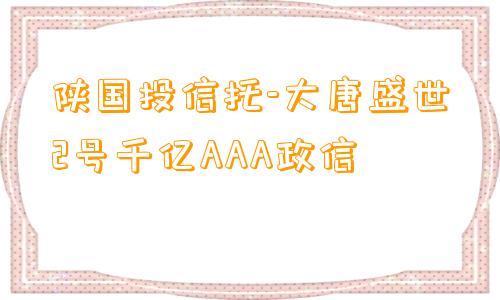 陕国投信托-大唐盛世2号千亿AAA政信